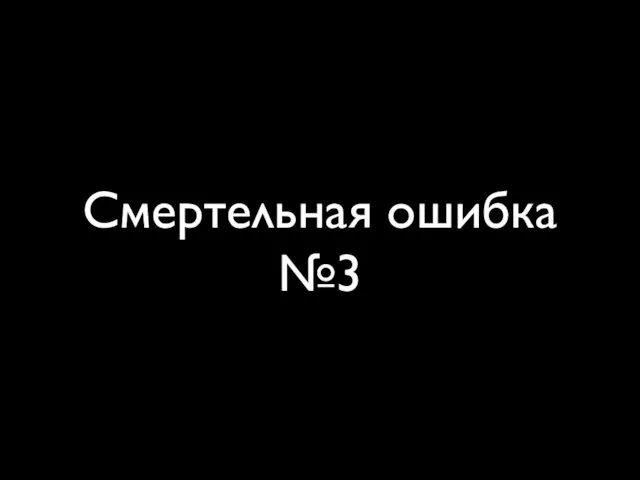 Смертельная ошибка №3